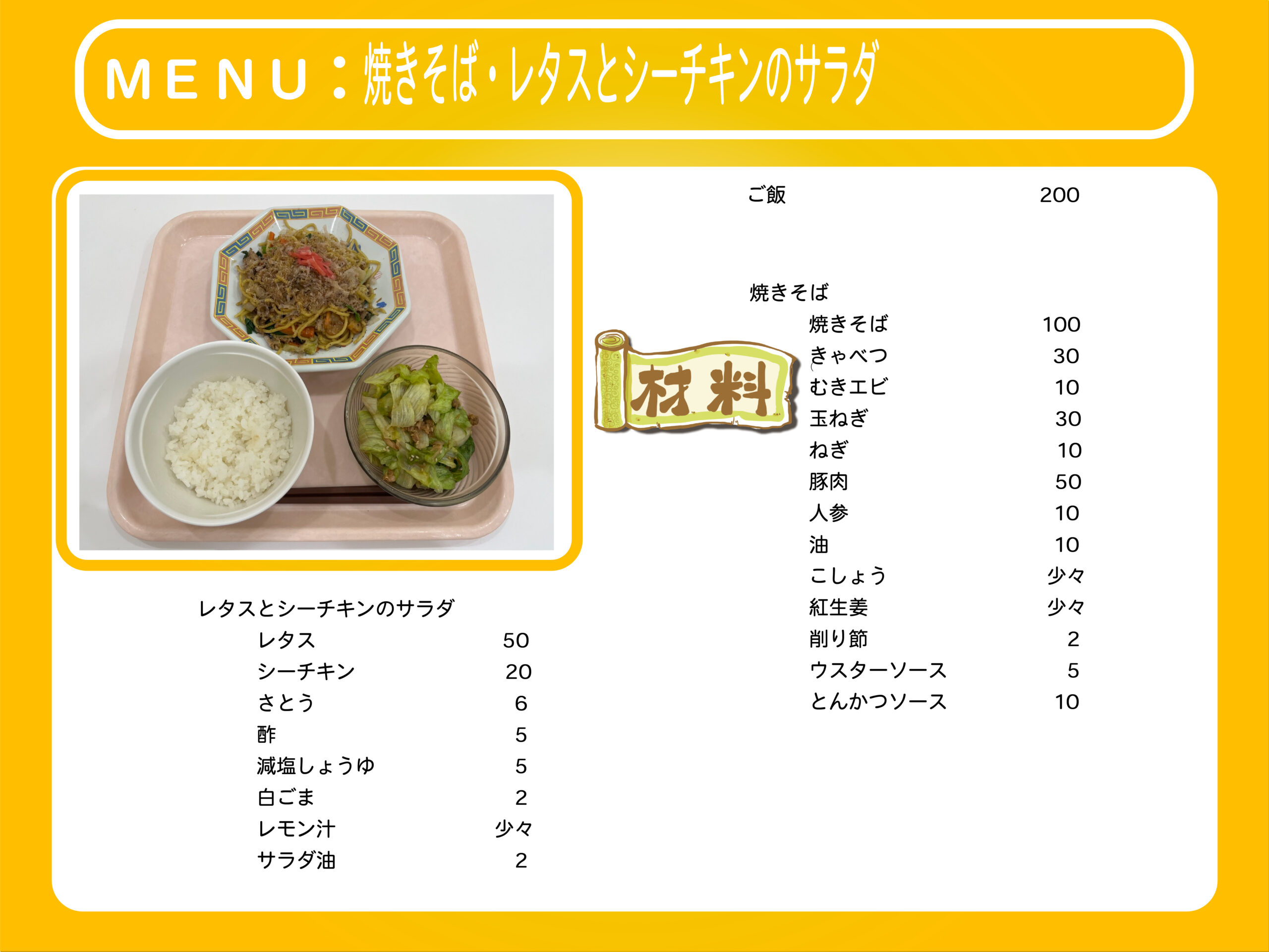 MENU：焼きそば・レタスとシーチキンのサラダ

レタスとシーチキンのサラダ
レタス 50
シーチキン 20
さとう 6
酢 5
減塩しょうゆ 5
白ごま 2
レモン汁 少々
サラダ油 2

材料

ご飯 200

焼きそば
焼きそば 100
きゃべつ 30
むきエビ 10
玉ねぎ 30
ねぎ 10
豚肉 50
人参 10
油 10
こしょう 少々
紅生姜 少々
削り節 2
ウスターソース 5
とんかつソース 10